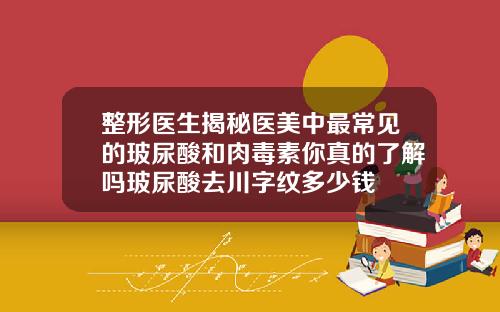 整形医生揭秘医美中最常见的玻尿酸和肉毒素你真的了解吗玻尿酸去川字纹多少钱